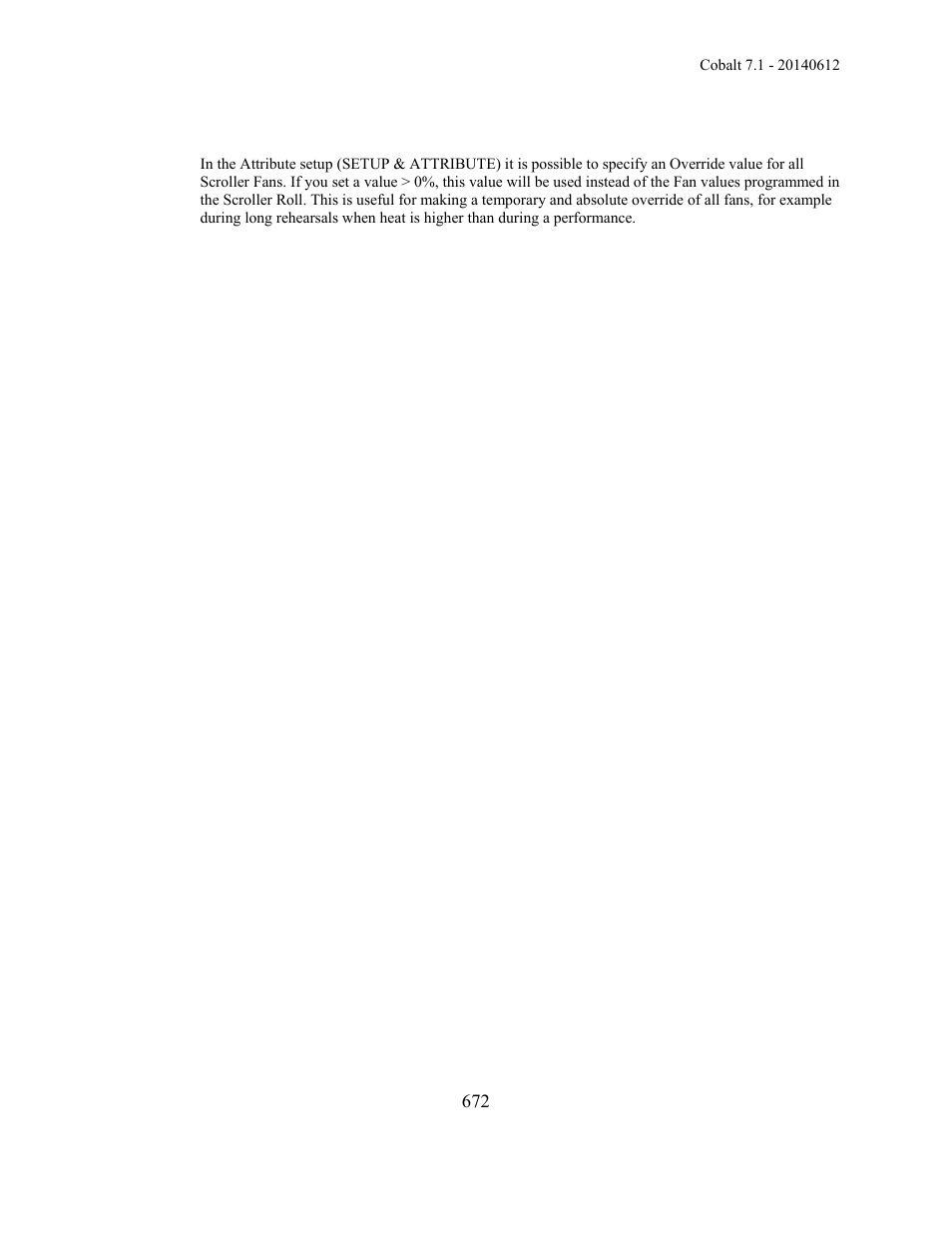 Cobalt 7.1 - 20140612

In the Attribute setup (SETUP & ATTRIBUTE) it is possible to specify an Override value for all Scroller Fans. If you set a value > 0%, this value will be used instead of the Fan values programmed in the Scroller Roll. This is useful for making a temporary and absolute override of all fans, for example during long rehearsals when heat is higher than during a performance.

672